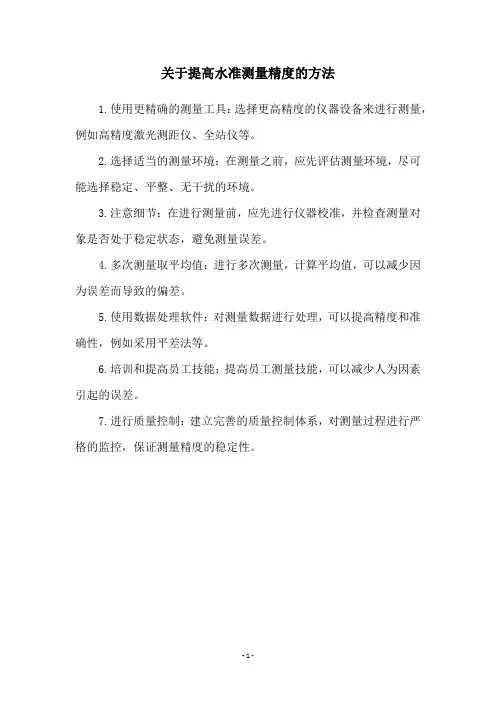 关于提高水准测量精度的方法

1.使用更精确的测量工具：选择更高精度的仪器设备来进行测量，例如高精度激光测距仪、全站仪等。

2.选择适当的测量环境：在测量之前，应先评估测量环境，尽可能选择稳定、平整、无干扰的环境。

3.注意细节：在进行测量前，应先进行仪器校准，并检查测量对象是否处于稳定状态，避免测量误差。

4.多次测量取平均值：进行多次测量，计算平均值，可以减少因为误差而导致的偏差。

5.使用数据处理软件：对测量数据进行处理，可以提高精度和准确性，例如采用平差法等。

6.培训和提高员工技能：提高员工测量技能，可以减少人为因素引起的误差。

7.进行质量控制：建立完善的质量控制体系，对测量过程进行严格的监控，保证测量精度的稳定性。

- 1 -